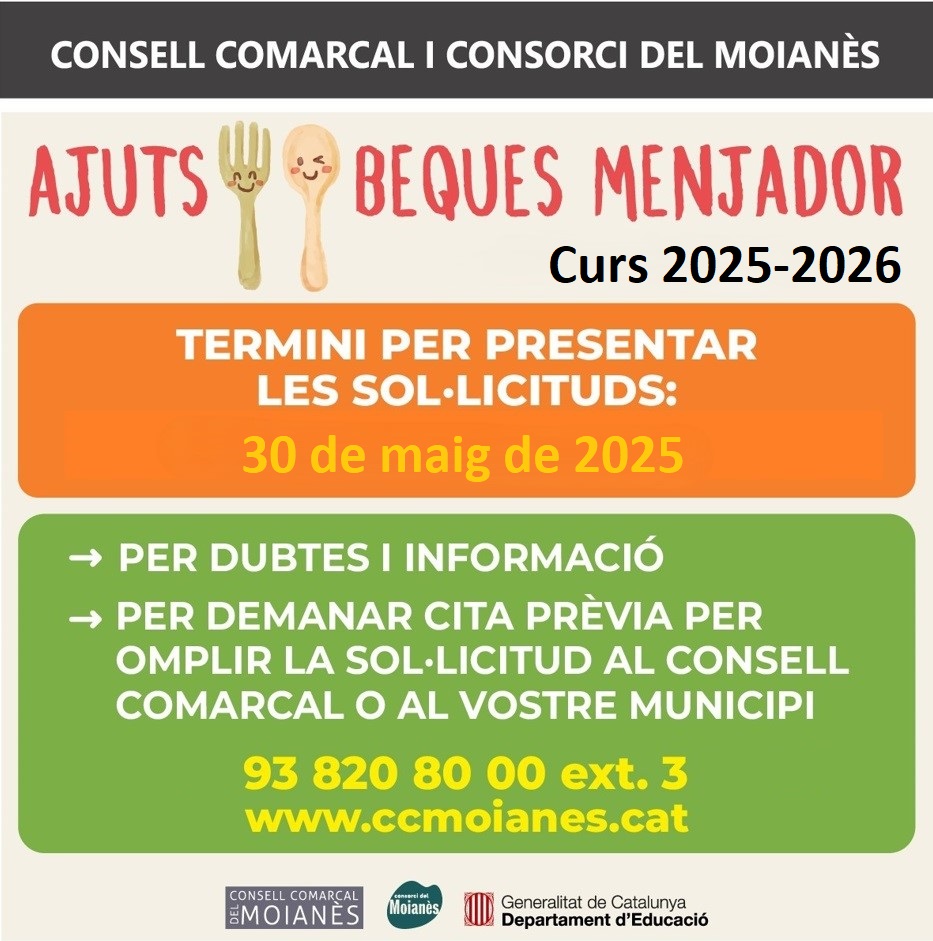 CONSELL COMARCAL I CONSORCI DEL MOIANÈS

AJUTS BEQUES MENJADOR

Curs 2025-2026

TERMINI PER PRESENTAR LES SOL·LICITUDS:

30 de maig de 2025

→ PER DUBTES I INFORMACIÓ

→ PER DEMANAR CITA PRÈVIA PER OMPLIR LA SOL·LICITUD AL CONSELL COMARCAL O AL VOSTRE MUNICIPI

93 820 80 00 ext. 3
www.ccmoianes.cat

CONSELL COMARCAL DEL MOIANÈS

consorci del Moianès

Generalitat de Catalunya
Departament d'Educació